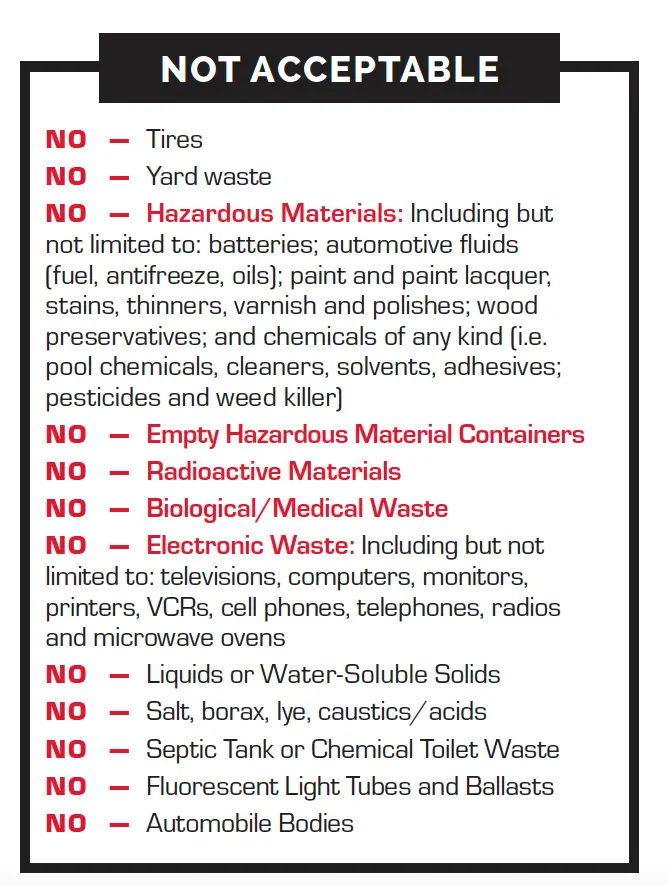 NOT ACCEPTABLE

NO — Tires

NO — Yard waste

NO — Hazardous Materials: Including but not limited to: batteries; automotive fluids (fuel, antifreeze, oils); paint and paint lacquer, stains, thinners, varnish and polishes; wood preservatives; and chemicals of any kind (i.e. pool chemicals, cleaners, solvents, adhesives; pesticides and weed killer)

NO — Empty Hazardous Material Containers

NO — Radioactive Materials

NO — Biological/Medical Waste

NO — Electronic Waste: Including but not limited to: televisions, computers, monitors, printers, VCRs, cell phones, telephones, radios and microwave ovens

NO — Liquids or Water-Soluble Solids

NO — Salt, borax, lye, caustics/acids

NO — Septic Tank or Chemical Toilet Waste

NO — Fluorescent Light Tubes and Ballasts

NO — Automobile Bodies